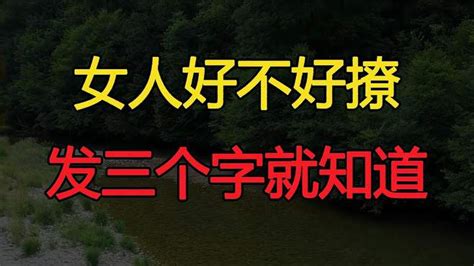 女人好不好撩

发三个字就知道